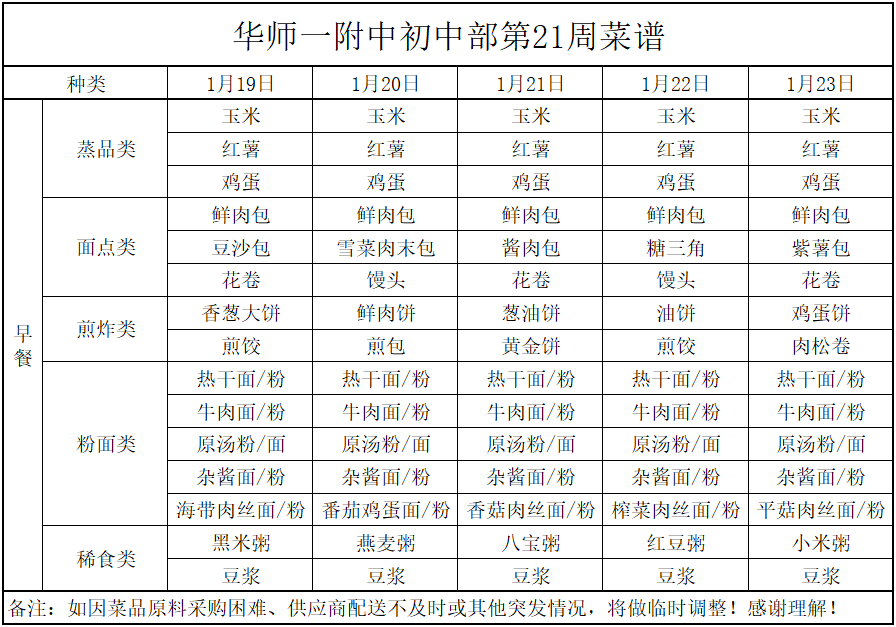 华师一附中初中部第21周菜谱

| 种类 | | 1月19日 | 1月20日 | 1月21日 | 1月22日 | 1月23日 |
|---|---|---|---|---|---|---|
| 早餐 | 蒸品类 | 玉米 | 玉米 | 玉米 | 玉米 | 玉米 |
| | | 红薯 | 红薯 | 红薯 | 红薯 | 红薯 |
| | | 鸡蛋 | 鸡蛋 | 鸡蛋 | 鸡蛋 | 鸡蛋 |
| | 面点类 | 鲜肉包 | 鲜肉包 | 鲜肉包 | 鲜肉包 | 鲜肉包 |
| | | 豆沙包 | 雪菜肉末包 | 酱肉包 | 糖三角 | 紫薯包 |
| | | 花卷 | 馒头 | 花卷 | 馒头 | 花卷 |
| | 煎炸类 | 香葱大饼 | 鲜肉饼 | 葱油饼 | 油饼 | 鸡蛋饼 |
| | | 煎饺 | 煎包 | 黄金饼 | 煎饺 | 肉松卷 |
| | 粉面类 | 热干面/粉 | 热干面/粉 | 热干面/粉 | 热干面/粉 | 热干面/粉 |
| | | 牛肉面/粉 | 牛肉面/粉 | 牛肉面/粉 | 牛肉面/粉 | 牛肉面/粉 |
| | | 原汤粉/面 | 原汤粉/面 | 原汤粉/面 | 原汤粉/面 | 原汤粉/面 |
| | | 杂酱面/粉 | 杂酱面/粉 | 杂酱面/粉 | 杂酱面/粉 | 杂酱面/粉 |
| | | 海带肉丝面/粉 | 番茄鸡蛋面/粉 | 香菇肉丝面/粉 | 榨菜肉丝面/粉 | 平菇肉丝面/粉 |
| | 稀食类 | 黑米粥 | 燕麦粥 | 八宝粥 | 红豆粥 | 小米粥 |
| | | 豆浆 | 豆浆 | 豆浆 | 豆浆 | 豆浆 |

备注：如因菜品原料采购困难、供应商配送不及时或其他突发情况，将做临时调整！感谢理解！